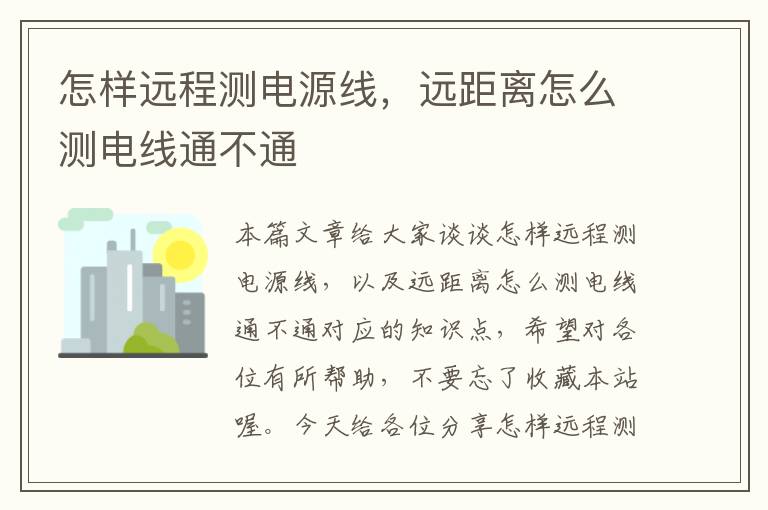 怎样远程测电源线，远距离怎么测电线通不通

本篇文章给大家谈谈怎样远程测电源线，以及远距离怎么测电线通不通对应的知识点，希望对各位有所帮助，不要忘了收藏本站喔。今天给各位分享怎样远程测